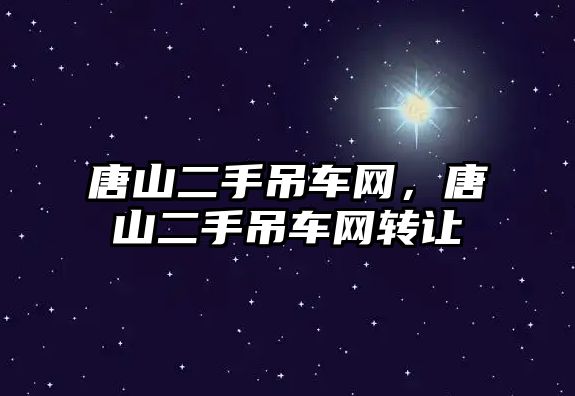 唐山二手吊车网，唐山二手吊车网转让